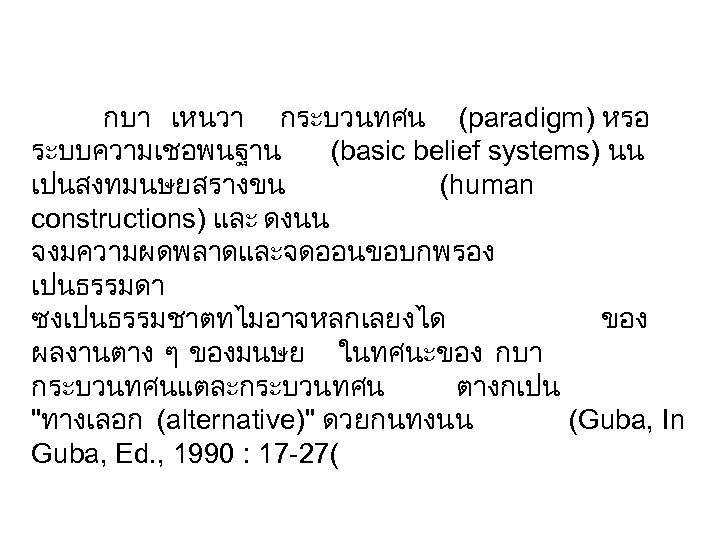 กบา เหนวา กระบวนทศน (paradigm) หรอ ระบบความเชอพนฐาน (basic belief systems) นน เปนสงทมนษยสรางขน (human constructions) และ ดงนน จงมความผดพลาดและจดออนขอบกพรอง เปนธรรมดา ซงเปนธรรมชาตทไมอาจหลกเลยงได ของ ผลงานตาง ๆ ของมนษย ในทศนะของ กบา กระบวนทศนแตละกระบวนทศน ตางกเปน "ทางเลอก (alternative)" ดวยกนทงนน (Guba, In Guba, Ed., 1990 : 17-27(